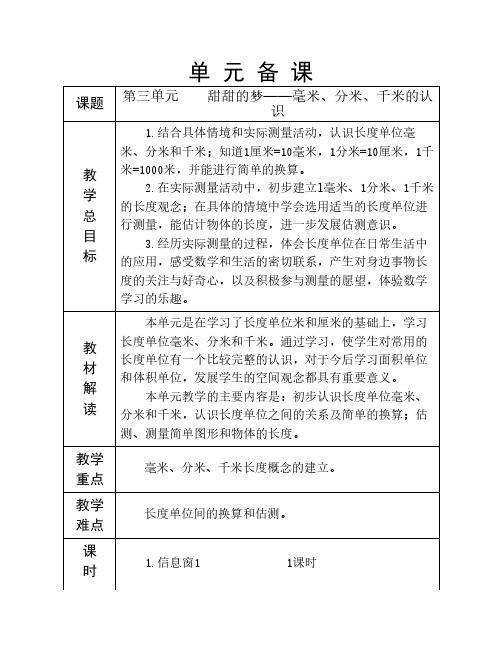 单 元 备 课

| 课题 | 第三单元　　甜甜的梦——毫米、分米、千米的认识 |
|---|---|
| 教学总目标 | 1.结合具体情境和实际测量活动，认识长度单位毫米、分米和千米；知道1厘米=10毫米，1分米=10厘米，1千米=1000米，并能进行简单的换算。<br>2.在实际测量活动中，初步建立1毫米、1分米、1千米的长度观念；在具体的情境中学会选用适当的长度单位进行测量，能估计物体的长度，进一步发展估测意识。<br>3.经历实际测量的过程，体会长度单位在日常生活中的应用，感受数学和生活的密切联系，产生对身边事物长度的关注与好奇心，以及积极参与测量的愿望，体验数学学习的乐趣。 |
| 教材解读 | 本单元是在学习了长度单位米和厘米的基础上，学习长度单位毫米、分米和千米。通过学习，使学生对常用的长度单位有一个比较完整的认识，对于今后学习面积单位和体积单位，发展学生的空间观念都具有重要意义。<br>本单元教学的主要内容是：初步认识长度单位毫米、分米和千米，认识长度单位之间的关系及简单的换算；估测、测量简单图形和物体的长度。 |
| 教学重点 | 毫米、分米、千米长度概念的建立。 |
| 教学难点 | 长度单位间的换算和估测。 |
| 课时 | 1.信息窗1　　　　1课时 |